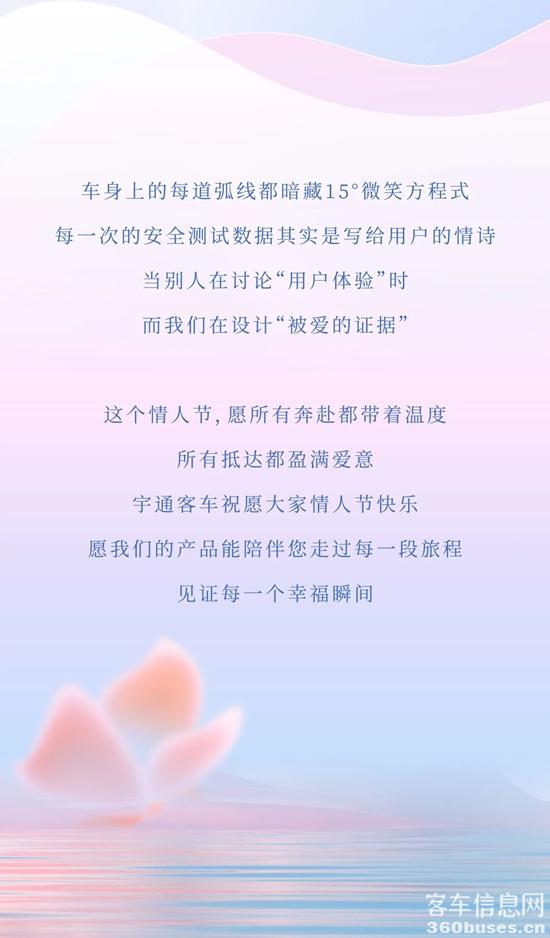 车身上的每道弧线都暗藏15°微笑方程式

每一次的安全测试数据其实是写给用户的情诗

当别人在讨论“用户体验”时

而我们在设计“被爱的证据”

这个情人节,愿所有奔赴都带着温度

所有抵达都盈满爱意

宇通客车祝愿大家情人节快乐

愿我们的产品能陪伴您走过每一段旅程

见证每一个幸福瞬间

客车信息网
360buses.cn